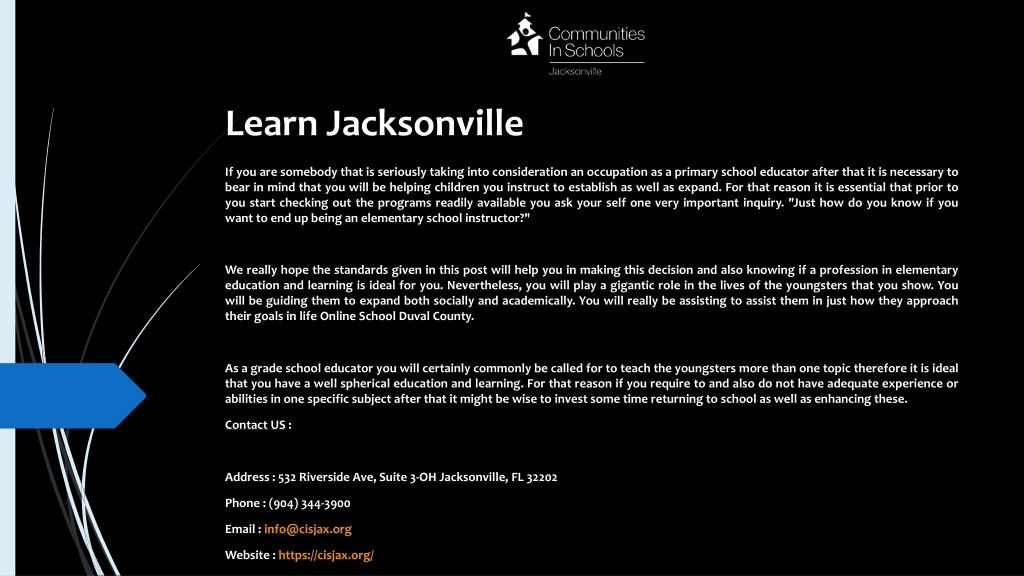 Communities In Schools
Jacksonville

Learn Jacksonville

If you are somebody that is seriously taking into consideration an occupation as a primary school educator after that it is necessary to bear in mind that you will be helping children you instruct to establish as well as expand. For that reason it is essential that prior to you start checking out the programs readily available you ask your self one very important inquiry. "Just how do you know if you want to end up being an elementary school instructor?"

We really hope the standards given in this post will help you in making this decision and also knowing if a profession in elementary education and learning is ideal for you. Nevertheless, you will play a gigantic role in the lives of the youngsters that you show. You will be guiding them to expand both socially and academically. You will really be assisting to assist them in just how they approach their goals in life Online School Duval County.

As a grade school educator you will certainly commonly be called for to teach the youngsters more than one topic therefore it is ideal that you have a well spherical education and learning. For that reason if you require to and also do not have adequate experience or abilities in one specific subject after that it might be wise to invest some time returning to school as well as enhancing these.

Contact US :

Address : 532 Riverside Ave, Suite 3-OH Jacksonville, FL 32202

Phone : (904) 344-3900

Email : info@cisjax.org

Website : https://cisjax.org/